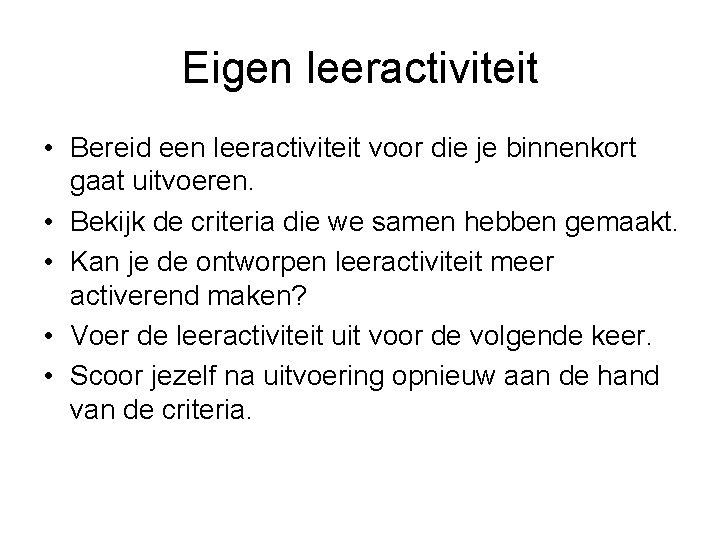 Eigen leeractiviteit

• Bereid een leeractiviteit voor die je binnenkort gaat uitvoeren.
• Bekijk de criteria die we samen hebben gemaakt.
• Kan je de ontworpen leeractiviteit meer activerend maken?
• Voer de leeractiviteit uit voor de volgende keer.
• Scoor jezelf na uitvoering opnieuw aan de hand van de criteria.